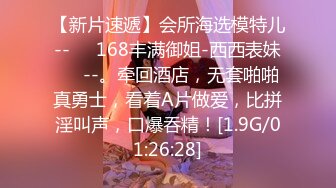 【新片速遞】会所海选模特儿--　　168丰满御姐-西西表妹--。牵回酒店，无套啪啪真勇士，看着A片做爱，比拼淫叫声，口爆吞精！[1.9G/01:26:28]